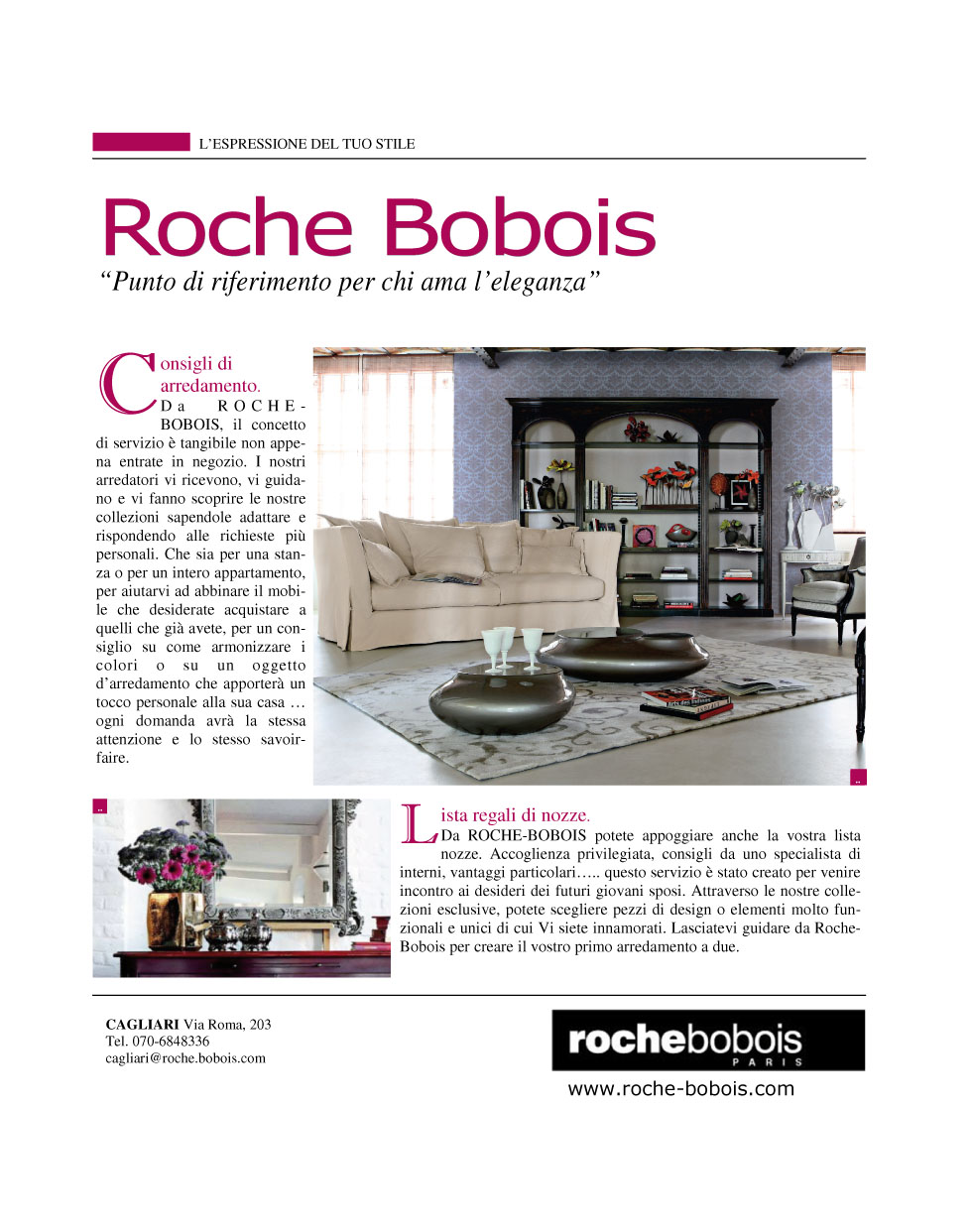 L'ESPRESSIONE DEL TUO STILE

Roche Bobois

"Punto di riferimento per chi ama l'eleganza"

Consigli di arredamento.
Da ROCHE-BOBOIS, il concetto di servizio è tangibile non appena entrate in negozio. I nostri arredatori vi ricevono, vi guidano e vi fanno scoprire le nostre collezioni sapendole adattare e rispondendo alle richieste più personali. Che sia per una stanza o per un intero appartamento, per aiutarvi ad abbinare il mobile che desiderate acquistare a quelli che già avete, per un consiglio su come armonizzare i colori o su un oggetto d'arredamento che apporterà un tocco personale alla sua casa … ogni domanda avrà la stessa attenzione e lo stesso savoir-faire.

Lista regali di nozze.
Da ROCHE-BOBOIS potete appoggiare anche la vostra lista nozze. Accoglienza privilegiata, consigli da uno specialista di interni, vantaggi particolari….. questo servizio è stato creato per venire incontro ai desideri dei futuri giovani sposi. Attraverso le nostre collezioni esclusive, potete scegliere pezzi di design o elementi molto funzionali e unici di cui Vi siete innamorati. Lasciatevi guidare da Roche-Bobois per creare il vostro primo arredamento a due.

CAGLIARI Via Roma, 203
Tel. 070-6848336
cagliari@roche.bobois.com

rochebobois
PARIS
www.roche-bobois.com